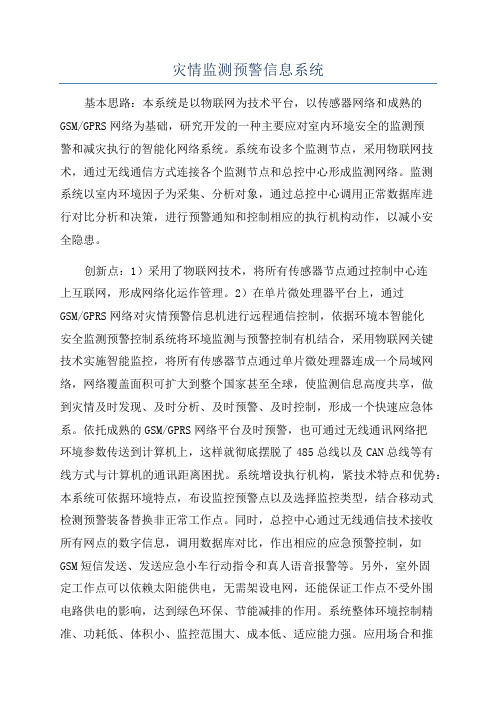 灾情监测预警信息系统

基本思路：本系统是以物联网为技术平台，以传感器网络和成熟的GSM/GPRS网络为基础，研究开发的一种主要应对室内环境安全的监测预警和减灾执行的智能化网络系统。系统布设多个监测节点，采用物联网技术，通过无线通信方式连接各个监测节点和总控中心形成监测网络。监测系统以室内环境因子为采集、分析对象，通过总控中心调用正常数据库进行对比分析和决策，进行预警通知和控制相应的执行机构动作，以减小安全隐患。

创新点：1）采用了物联网技术，将所有传感器节点通过控制中心连上互联网，形成网络化运作管理。2）在单片微处理器平台上，通过GSM/GPRS网络对灾情预警信息机进行远程通信控制，依据环境本智能化安全监测预警控制系统将环境监测与预警控制有机结合，采用物联网关键技术实施智能监控，将所有传感器节点通过单片微处理器连成一个局域网络，网络覆盖面积可扩大到整个国家甚至全球，使监测信息高度共享，做到灾情及时发现、及时分析、及时预警、及时控制，形成一个快速应急体系。依托成熟的GSM/GPRS网络平台及时预警，也可通过无线通讯网络把环境参数传送到计算机上，这样就彻底摆脱了485总线以及CAN总线等有线方式与计算机的通讯距离困扰。系统增设执行机构，紧技术特点和优势：本系统可依据环境特点，布设监控预警点以及选择监控类型，结合移动式检测预警装备替换非正常工作点。同时，总控中心通过无线通信技术接收所有网点的数字信息，调用数据库对比，作出相应的应急预警控制，如GSM短信发送、发送应急小车行动指令和真人语音报警等。另外，室外固定工作点可以依赖太阳能供电，无需架设电网，还能保证工作点不受外围电路供电的影响，达到绿色环保、节能减排的作用。系统整体环境控制精准、功耗低、体积小、监控范围大、成本低、适应能力强。应用场合和推